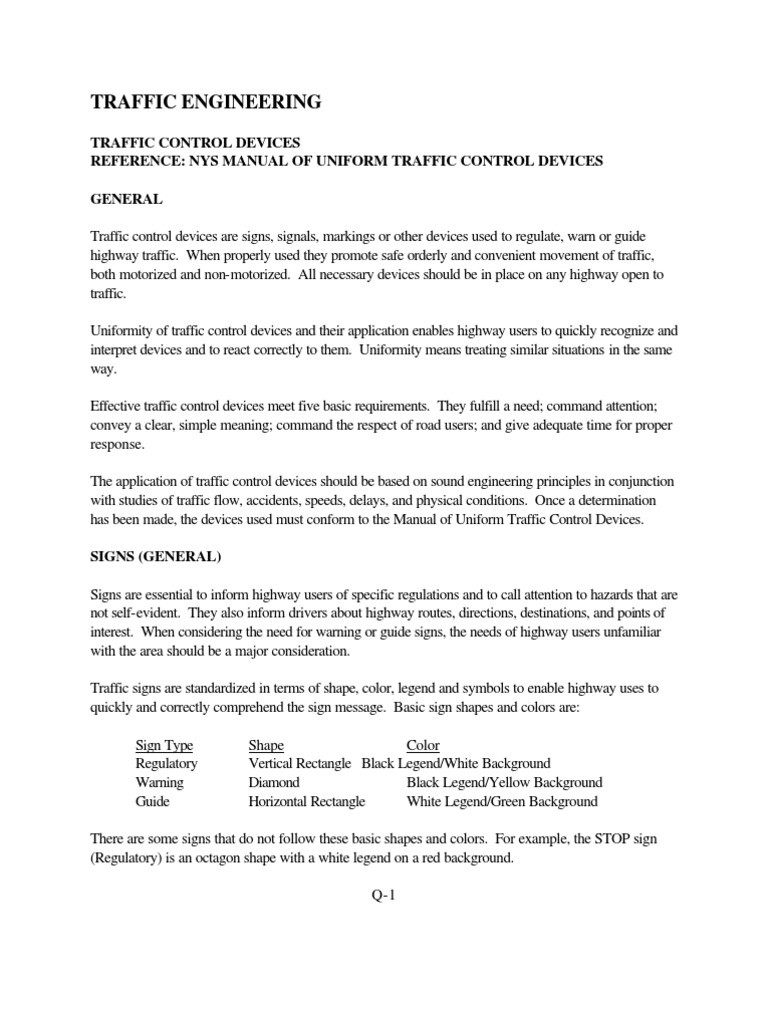 TRAFFIC ENGINEERING

TRAFFIC CONTROL DEVICES
REFERENCE: NYS MANUAL OF UNIFORM TRAFFIC CONTROL DEVICES

GENERAL

Traffic control devices are signs, signals, markings or other devices used to regulate, warn or guide highway traffic. When properly used they promote safe orderly and convenient movement of traffic, both motorized and non-motorized. All necessary devices should be in place on any highway open to traffic.

Uniformity of traffic control devices and their application enables highway users to quickly recognize and interpret devices and to react correctly to them. Uniformity means treating similar situations in the same way.

Effective traffic control devices meet five basic requirements. They fulfill a need; command attention; convey a clear, simple meaning; command the respect of road users; and give adequate time for proper response.

The application of traffic control devices should be based on sound engineering principles in conjunction with studies of traffic flow, accidents, speeds, delays, and physical conditions. Once a determination has been made, the devices used must conform to the Manual of Uniform Traffic Control Devices.

SIGNS (GENERAL)

Signs are essential to inform highway users of specific regulations and to call attention to hazards that are not self-evident. They also inform drivers about highway routes, directions, destinations, and points of interest. When considering the need for warning or guide signs, the needs of highway users unfamiliar with the area should be a major consideration.

Traffic signs are standardized in terms of shape, color, legend and symbols to enable highway uses to quickly and correctly comprehend the sign message. Basic sign shapes and colors are:

| Sign Type | Shape | Color |
|---|---|---|
| Regulatory | Vertical Rectangle | Black Legend/White Background |
| Warning | Diamond | Black Legend/Yellow Background |
| Guide | Horizontal Rectangle | White Legend/Green Background |

There are some signs that do not follow these basic shapes and colors. For example, the STOP sign (Regulatory) is an octagon shape with a white legend on a red background.

Q-1